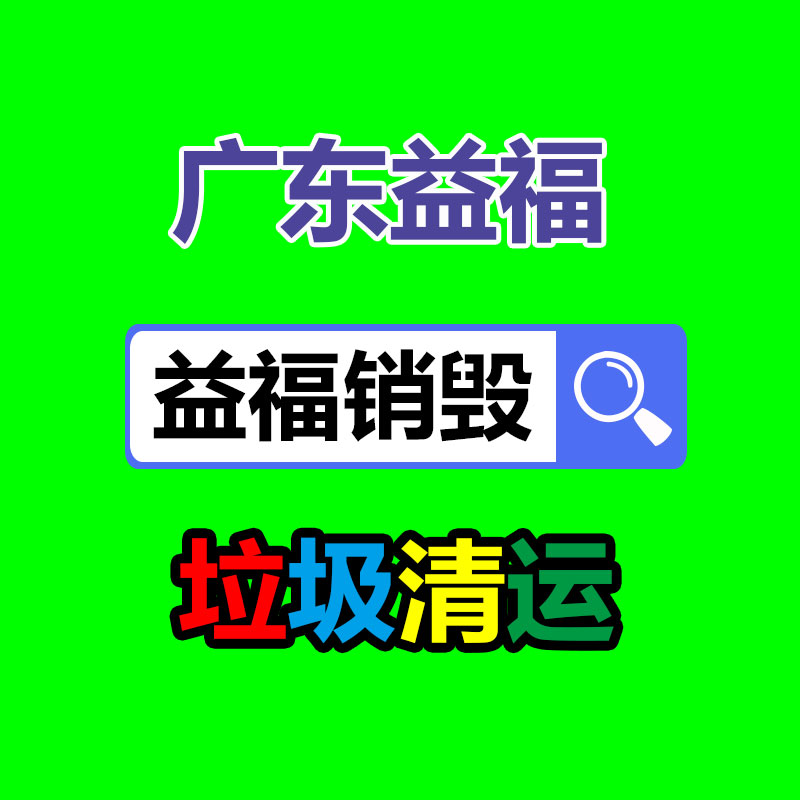 广东益福

益福销毁

垃圾清运